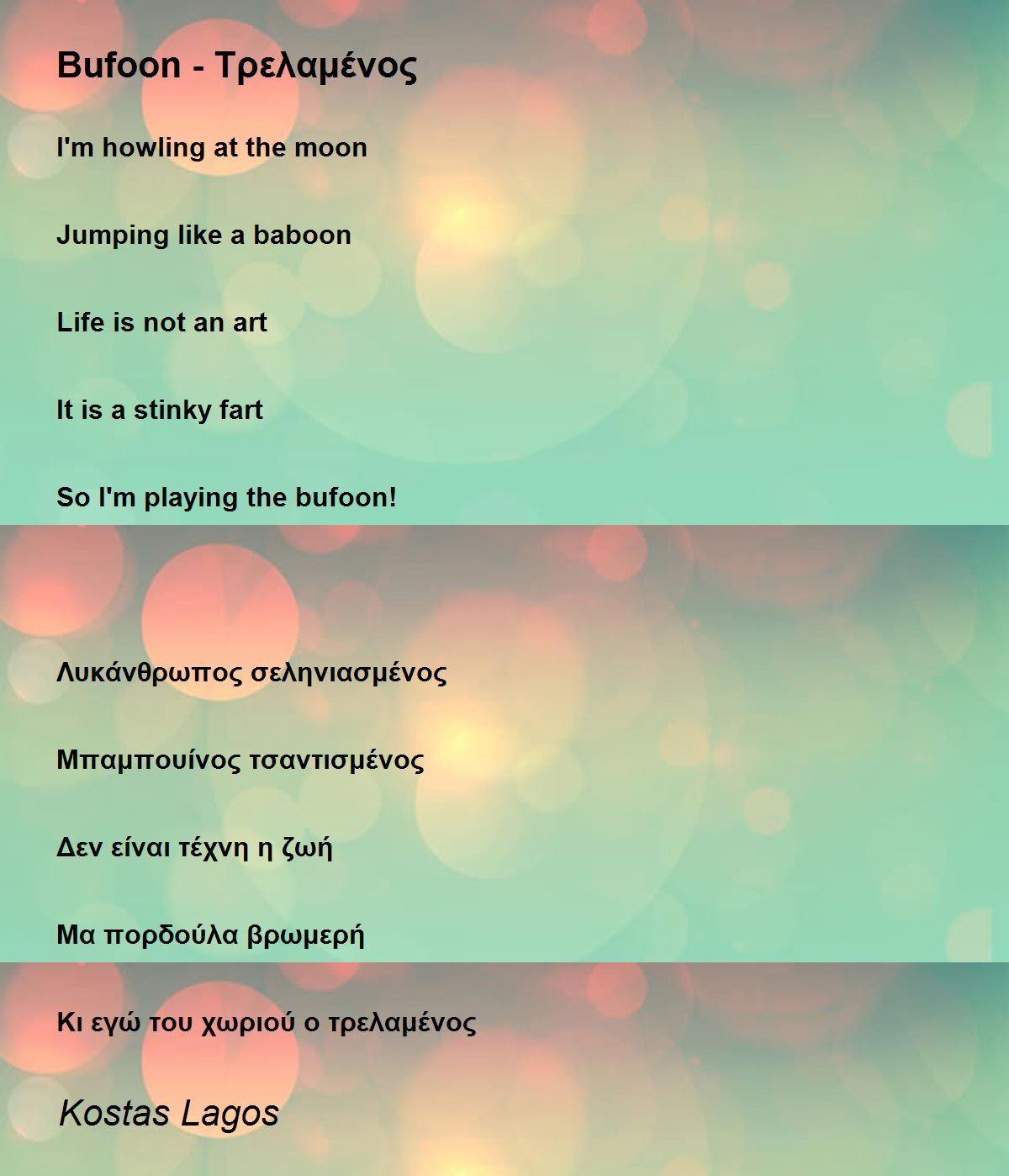 Bufoon - Τρελαμένος

I'm howling at the moon

Jumping like a baboon

Life is not an art

It is a stinky fart

So I'm playing the bufoon!

Λυκάνθρωπος σεληνιασμένος

Μπαμπουίνος τσαντισμένος

Δεν είναι τέχνη η ζωή

Μα πορδούλα βρωμερή

Κι εγώ του χωριού ο τρελαμένος

Kostas Lagos